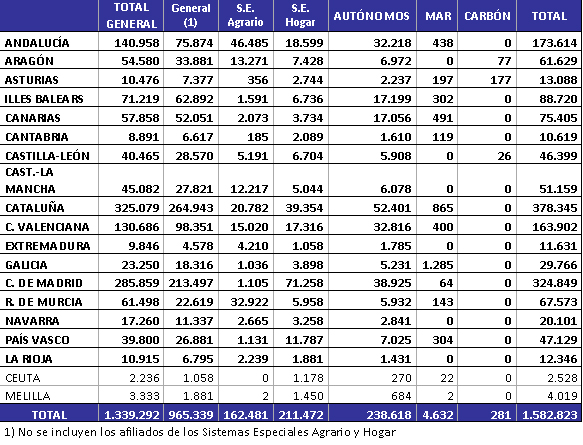 |  | TOTAL GENERAL | General (1) | S.E. Agrario | S.E. Hogar | AUTÓNOMOS | MAR | CARBÓN | TOTAL |
|---|---|---|---|---|---|---|---|---|
| ANDALUCÍA | 140.958 | 75.874 | 46.485 | 18.599 | 32.218 | 438 | 0 | 173.614 |
| ARAGÓN | 54.580 | 33.881 | 13.271 | 7.428 | 6.972 | 0 | 77 | 61.629 |
| ASTURIAS | 10.476 | 7.377 | 356 | 2.744 | 2.237 | 197 | 177 | 13.088 |
| ILLES BALEARS | 71.219 | 62.892 | 1.591 | 6.736 | 17.199 | 302 | 0 | 88.720 |
| CANARIAS | 57.858 | 52.051 | 2.073 | 3.734 | 17.056 | 491 | 0 | 75.405 |
| CANTABRIA | 8.891 | 6.617 | 185 | 2.089 | 1.610 | 119 | 0 | 10.619 |
| CASTILLA-LEÓN | 40.465 | 28.570 | 5.191 | 6.704 | 5.908 | 0 | 26 | 46.399 |
| CAST.-LA MANCHA | 45.082 | 27.821 | 12.217 | 5.044 | 6.078 | 0 | 0 | 51.159 |
| CATALUÑA | 325.079 | 264.943 | 20.782 | 39.354 | 52.401 | 865 | 0 | 378.345 |
| C. VALENCIANA | 130.686 | 98.351 | 15.020 | 17.316 | 32.816 | 400 | 0 | 163.902 |
| EXTREMADURA | 9.846 | 4.578 | 4.210 | 1.058 | 1.785 | 0 | 0 | 11.631 |
| GALICIA | 23.250 | 18.316 | 1.036 | 3.898 | 5.231 | 1.285 | 0 | 29.766 |
| C. DE MADRID | 285.859 | 213.497 | 1.105 | 71.258 | 38.925 | 64 | 0 | 324.849 |
| R. DE MURCIA | 61.498 | 22.619 | 32.922 | 5.958 | 5.932 | 143 | 0 | 67.573 |
| NAVARRA | 17.260 | 11.337 | 2.665 | 3.258 | 2.841 | 0 | 0 | 20.101 |
| PAÍS VASCO | 39.800 | 26.881 | 1.131 | 11.787 | 7.025 | 304 | 0 | 47.129 |
| LA RIOJA | 10.915 | 6.795 | 2.239 | 1.881 | 1.431 | 0 | 0 | 12.346 |
| CEUTA | 2.236 | 1.058 | 0 | 1.178 | 270 | 22 | 0 | 2.528 |
| MELILLA | 3.333 | 1.881 | 2 | 1.450 | 684 | 2 | 0 | 4.019 |
| TOTAL | 1.339.292 | 965.339 | 162.481 | 211.472 | 238.618 | 4.632 | 281 | 1.582.823 |

1) No se incluyen los afiliados de los Sistemas Especiales Agrario y Hogar